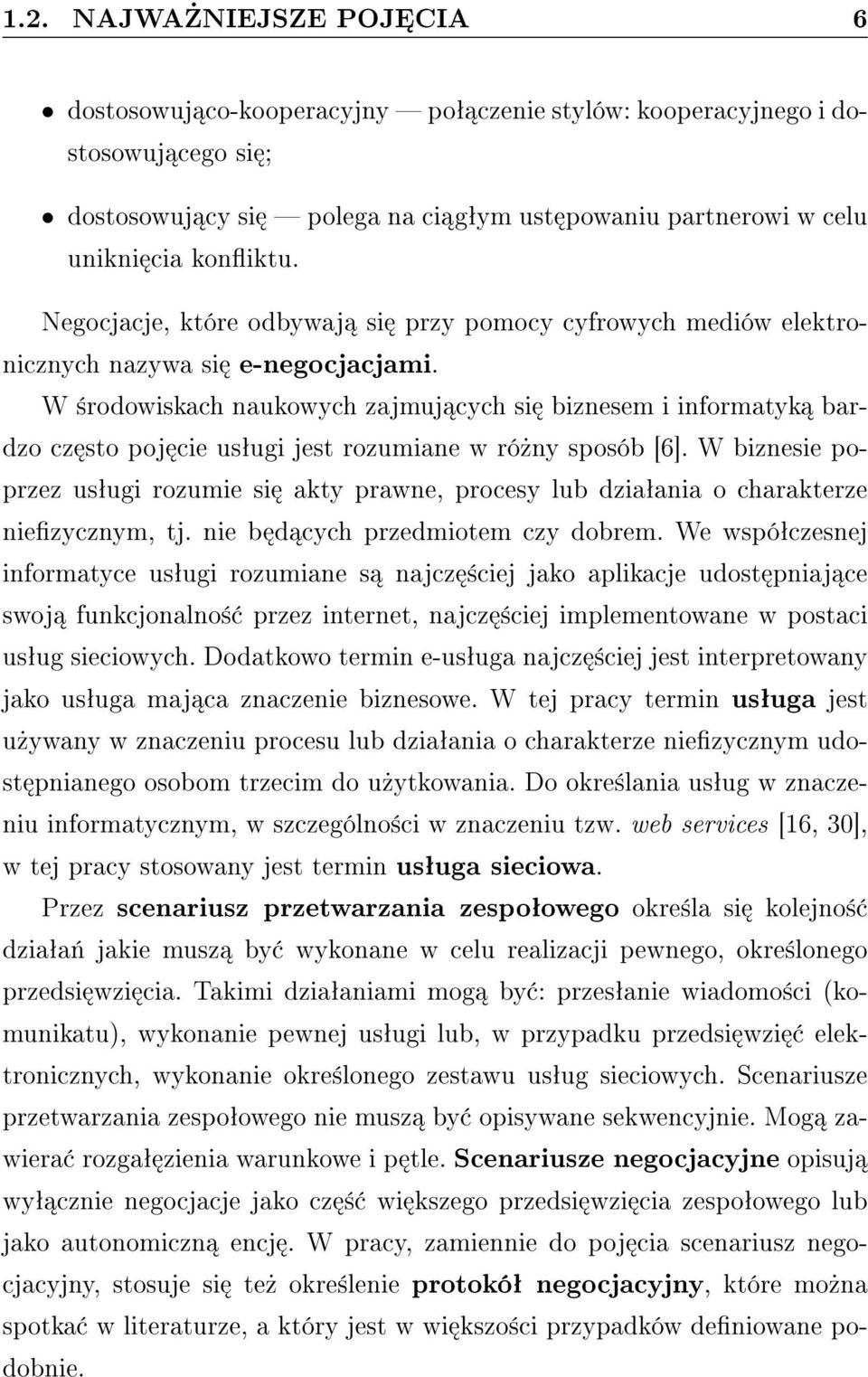 1.2. NAJWAŻNIEJSZE POJĘCIA 6

• dostosowująco-kooperacyjny — połączenie stylów: kooperacyjnego i dostosowującego się;

• dostosowujący się — polega na ciągłym ustępowaniu partnerowi w celu uniknięcia konfliktu.

Negocjacje, które odbywają się przy pomocy cyfrowych mediów elektronicznych nazywa się e-negocjacjami.

W środowiskach naukowych zajmujących się biznesem i informatyką bardzo często pojęcie usługi jest rozumiane w różny sposób [6]. W biznesie poprzez usługi rozumie się akty prawne, procesy lub działania o charakterze niefizycznym, tj. nie będących przedmiotem czy dobrem. We współczesnej informatyce usługi rozumiane są najczęściej jako aplikacje udostępniające swoją funkcjonalność przez internet, najczęściej implementowane w postaci usług sieciowych. Dodatkowo termin e-usługa najczęściej jest interpretowany jako usługa mająca znaczenie biznesowe. W tej pracy termin usługa jest używany w znaczeniu procesu lub działania o charakterze niefizycznym udostępnianego osobom trzecim do użytkowania. Do określania usług w znaczeniu informatycznym, w szczególności w znaczeniu tzw. web services [16, 30], w tej pracy stosowany jest termin usługa sieciowa.

Przez scenariusz przetwarzania zespołowego określa się kolejność działań jakie muszą być wykonane w celu realizacji pewnego, określonego przedsięwzięcia. Takimi działaniami mogą być: przesłanie wiadomości (komunikatu), wykonanie pewnej usługi lub, w przypadku przedsięwzięć elektronicznych, wykonanie określonego zestawu usług sieciowych. Scenariusze przetwarzania zespołowego nie muszą być opisywane sekwencyjnie. Mogą zawierać rozgałęzienia warunkowe i pętle. Scenariusze negocjacyjne opisują wyłącznie negocjacje jako część większego przedsięwzięcia zespołowego lub jako autonomiczną encję. W pracy, zamiennie do pojęcia scenariusz negocjacyjny, stosuje się też określenie protokół negocjacyjny, które można spotkać w literaturze, a który jest w większości przypadków definiowane podobnie.